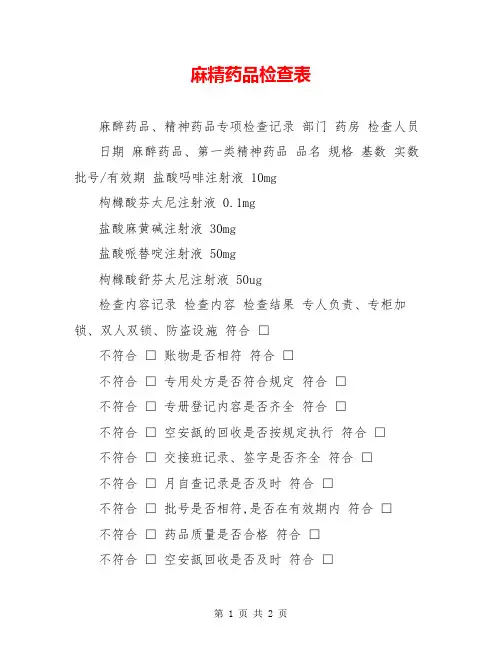 麻精药品检查表

麻醉药品、精神药品专项检查记录 部门 药房 检查人员 日期 麻醉药品、第一类精神药品 品名 规格 基数 实数 批号/有效期 盐酸吗啡注射液 10mg

枸橼酸芬太尼注射液 0.1mg

盐酸麻黄碱注射液 30mg

盐酸哌替啶注射液 50mg

枸橼酸舒芬太尼注射液 50ug

检查内容记录 检查内容 检查结果 专人负责、专柜加锁、双人双锁、防盗设施 符合 □

不符合 □ 账物是否相符 符合 □

不符合 □ 专用处方是否符合规定 符合 □

不符合 □ 专册登记内容是否齐全 符合 □

不符合 □ 空安瓿的回收是否按规定执行 符合 □

不符合 □ 交接班记录、签字是否齐全 符合 □

不符合 □ 月自查记录是否及时 符合 □

不符合 □ 批号是否相符,是否在有效期内 符合 □

不符合 □ 药品质量是否合格 符合 □

不符合 □ 空安瓿回收是否及时 符合 □

第 1 页 共 2 页